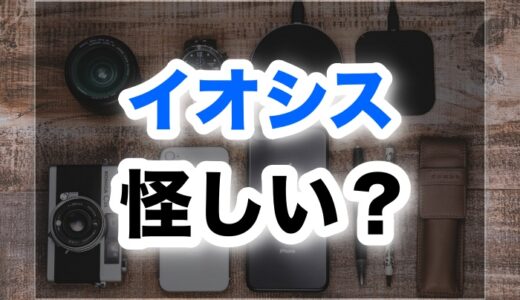 イオシス
怪しい？